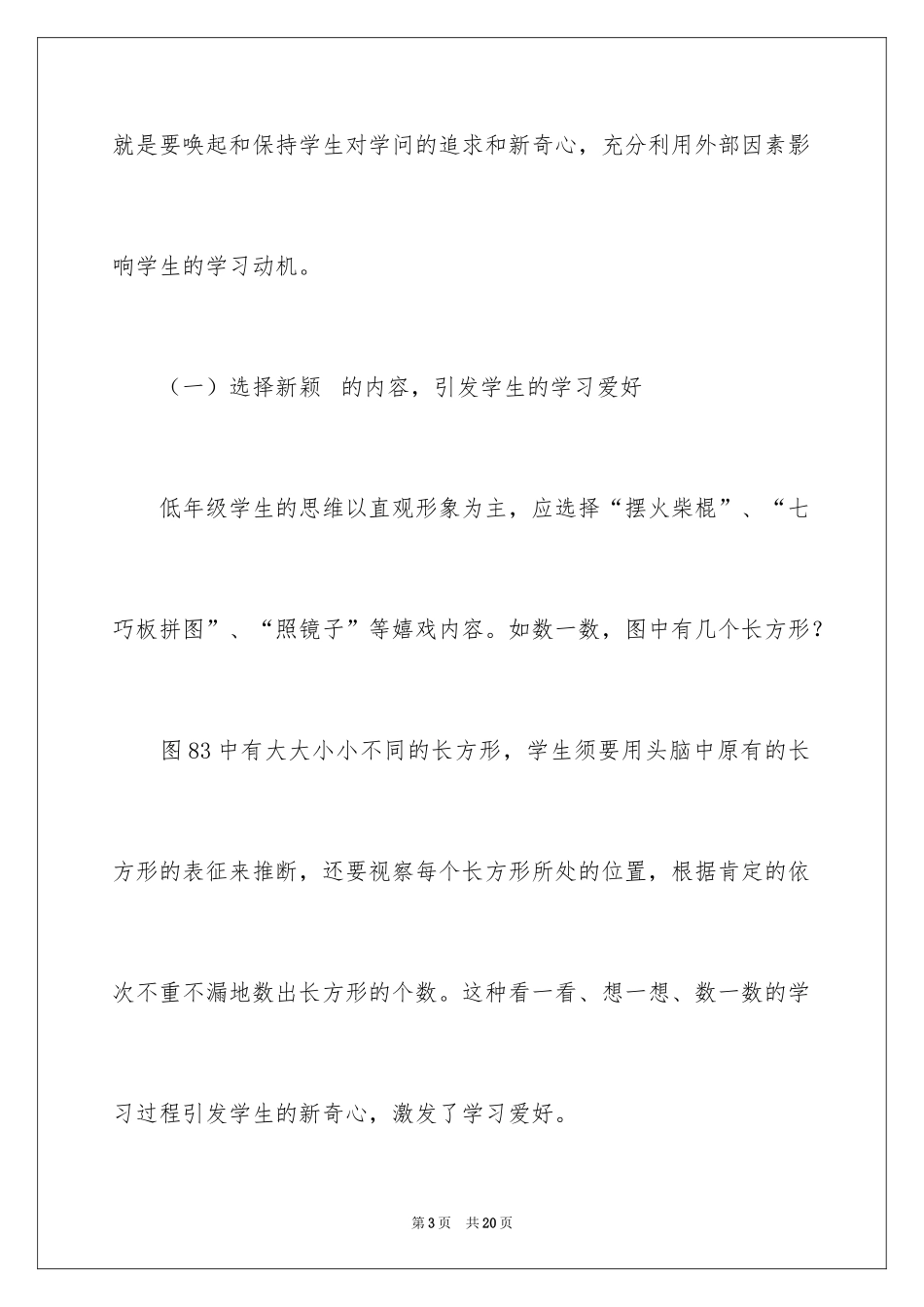 就是要唤起和保持学生对学问的追求和新奇心，充分利用外部因素影响学生的学习动机。

（一）选择新颖 的内容，引发学生的学习爱好

低年级学生的思维以直观形象为主，应选择“摆火柴棍”、“七巧板拼图”、“照镜子”等嬉戏内容。如数一数，图中有几个长方形？

图83中有大大小小不同的长方形，学生须要用头脑中原有的长方形的表征来推断，还要视察每个长方形所处的位置，根据肯定的依次不重不漏地数出长方形的个数。这种看一看、想一想、数一数的学习过程引发学生的新奇心，激发了学习爱好。

第3页 共20页